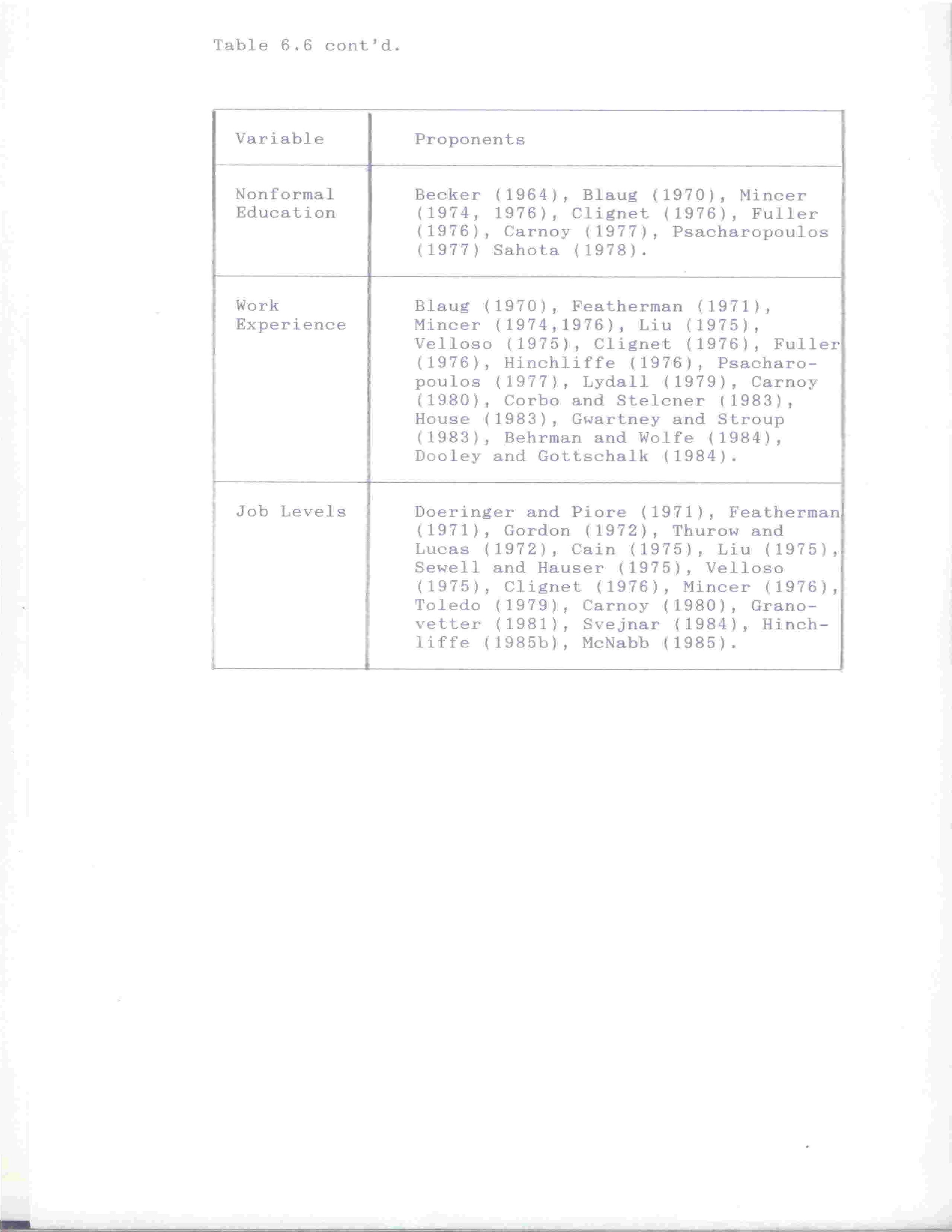 Table 6.6 cont'd.

| Variable | Proponents |
|---|---|
| Nonformal Education | Becker (1964), Blaug (1970), Mincer (1974, 1976), Clignet (1976), Fuller (1976), Carnoy (1977), Psacharopoulos (1977) Sahota (1978). |
| Work Experience | Blaug (1970), Featherman (1971), Mincer (1974,1976), Liu (1975), Velloso (1975), Clignet (1976), Fuller (1976), Hinchliffe (1976), Psacharopoulos (1977), Lydall (1979), Carnoy (1980), Corbo and Stelcner (1983), House (1983), Gwartney and Stroup (1983), Behrman and Wolfe (1984), Dooley and Gottschalk (1984). |
| Job Levels | Doeringer and Piore (1971), Featherman (1971), Gordon (1972), Thurow and Lucas (1972), Cain (1975), Liu (1975), Sewell and Hauser (1975), Velloso (1975), Clignet (1976), Mincer (1976), Toledo (1979), Carnoy (1980), Granovetter (1981), Svejnar (1984), Hinchliffe (1985b), McNabb (1985). |